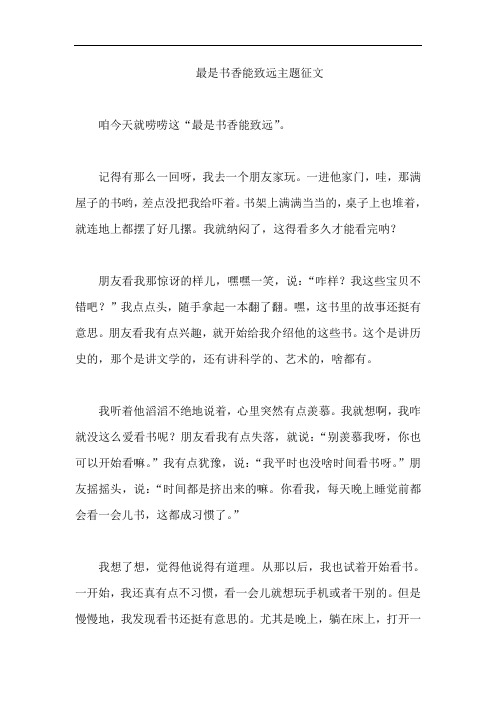 最是书香能致远主题征文

咱今天就唠唠这“最是书香能致远”。

记得有那么一回呀，我去一个朋友家玩。一进他家门，哇，那满屋子的书哟，差点没把我给吓着。书架上满满当当的，桌子上也堆着，就连地上都摆了好几摞。我就纳闷了，这得看多久才能看完呐？

朋友看我那惊讶的样儿，嘿嘿一笑，说：“咋样？我这些宝贝不错吧？”我点点头，随手拿起一本翻了翻。嘿，这书里的故事还挺有意思。朋友看我有点兴趣，就开始给我介绍他的这些书。这个是讲历史的，那个是讲文学的，还有讲科学的、艺术的，啥都有。

我听着他滔滔不绝地说着，心里突然有点羡慕。我就想啊，我咋就没这么爱看书呢？朋友看我有点失落，就说：“别羡慕我呀，你也可以开始看嘛。”我有点犹豫，说：“我平时也没啥时间看书呀。”朋友摇摇头，说：“时间都是挤出来的嘛。你看我，每天晚上睡觉前都会看一会儿书，这都成习惯了。”

我想了想，觉得他说得有道理。从那以后，我也试着开始看书。一开始，我还真有点不习惯，看一会儿就想玩手机或者干别的。但是慢慢地，我发现看书还挺有意思的。尤其是晚上，躺在床上，打开一